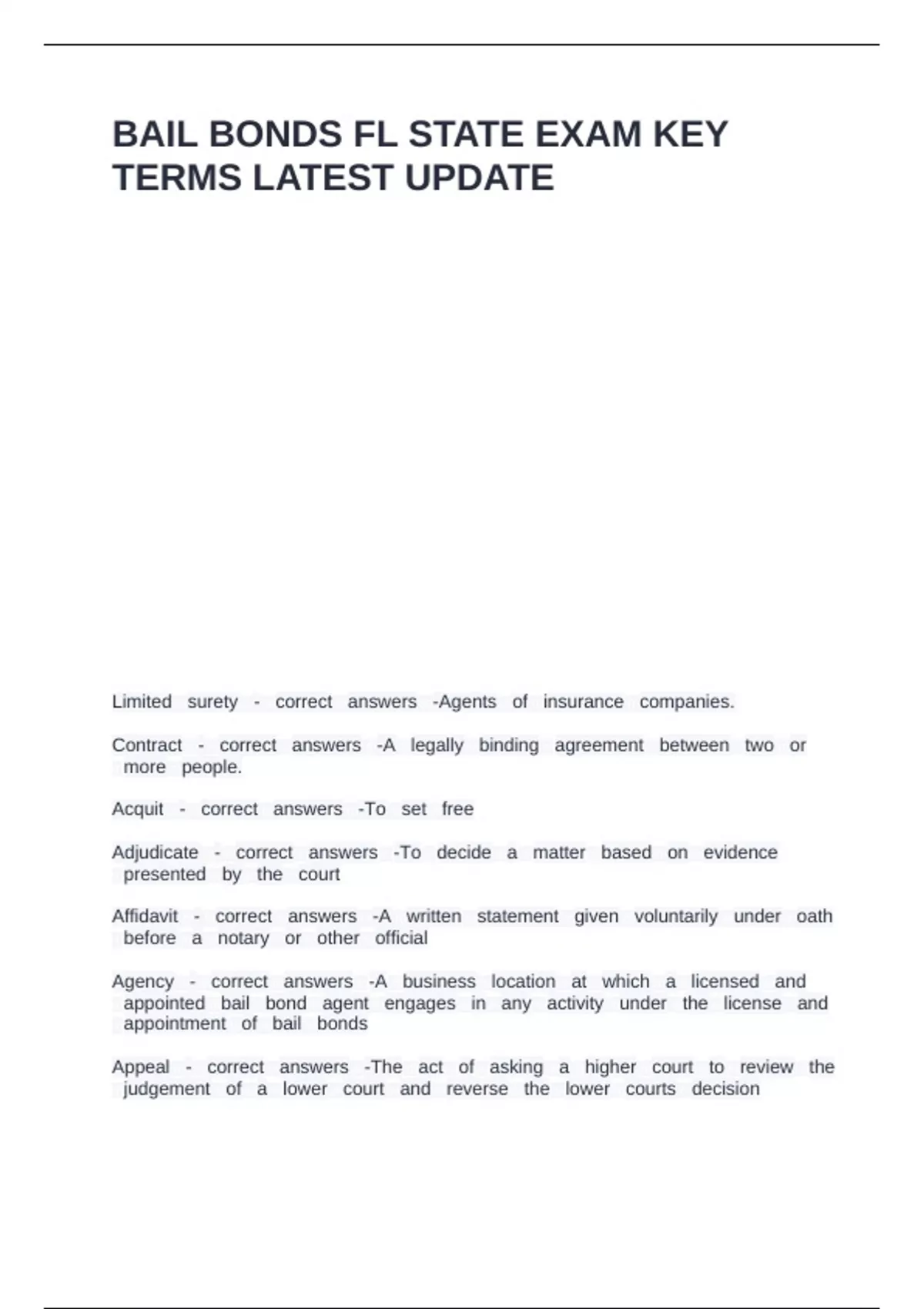 BAIL BONDS FL STATE EXAM KEY TERMS LATEST UPDATE

Limited surety - correct answers -Agents of insurance companies.

Contract - correct answers -A legally binding agreement between two or more people.

Acquit - correct answers -To set free

Adjudicate - correct answers -To decide a matter based on evidence presented by the court

Affidavit - correct answers -A written statement given voluntarily under oath before a notary or other official

Agency - correct answers -A business location at which a licensed and appointed bail bond agent engages in any activity under the license and appointment of bail bonds

Appeal - correct answers -The act of asking a higher court to review the judgement of a lower court and reverse the lower courts decision